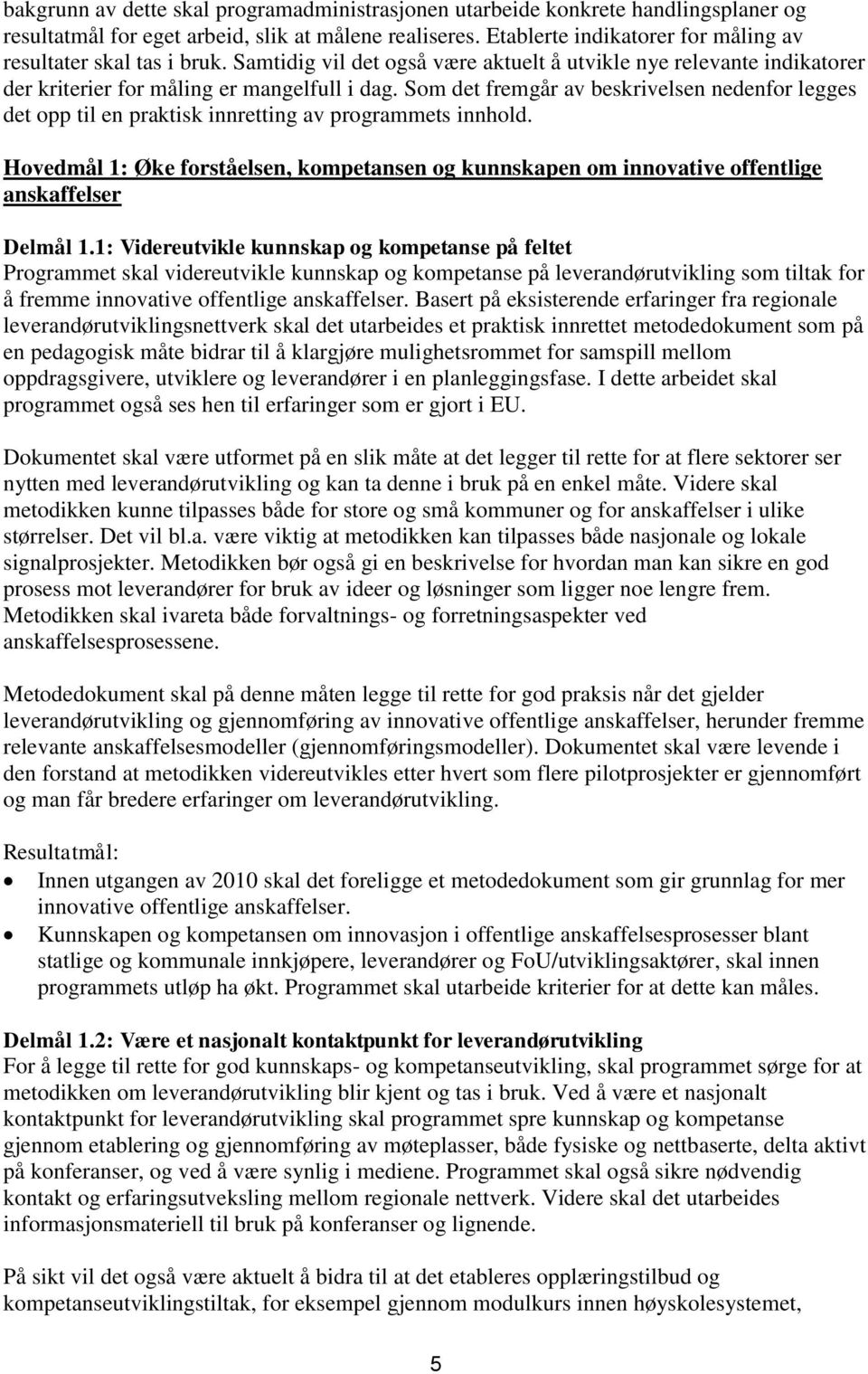 bakgrunn av dette skal programadministrasjonen utarbeide konkrete handlingsplaner og resultatmål for eget arbeid, slik at målene realiseres. Etablerte indikatorer for måling av resultater skal tas i bruk. Samtidig vil det også være aktuelt å utvikle nye relevante indikatorer der kriterier for måling er mangelfull i dag. Som det fremgår av beskrivelsen nedenfor legges det opp til en praktisk innretting av programmets innhold.

Hovedmål 1: Øke forståelsen, kompetansen og kunnskapen om innovative offentlige anskaffelser

Delmål 1.1: Videreutvikle kunnskap og kompetanse på feltet
Programmet skal videreutvikle kunnskap og kompetanse på leverandørutvikling som tiltak for å fremme innovative offentlige anskaffelser. Basert på eksisterende erfaringer fra regionale leverandørutviklingsnettverk skal det utarbeides et praktisk innrettet metodedokument som på en pedagogisk måte bidrar til å klargjøre mulighetsrommet for samspill mellom oppdragsgivere, utviklere og leverandører i en planleggingsfase. I dette arbeidet skal programmet også ses hen til erfaringer som er gjort i EU.

Dokumentet skal være utformet på en slik måte at det legger til rette for at flere sektorer ser nytten med leverandørutvikling og kan ta denne i bruk på en enkel måte. Videre skal metodikken kunne tilpasses både for store og små kommuner og for anskaffelser i ulike størrelser. Det vil bl.a. være viktig at metodikken kan tilpasses både nasjonale og lokale signalprosjekter. Metodikken bør også gi en beskrivelse for hvordan man kan sikre en god prosess mot leverandører for bruk av ideer og løsninger som ligger noe lengre frem. Metodikken skal ivareta både forvaltnings- og forretningsaspekter ved anskaffelsesprosessene.

Metodedokument skal på denne måten legge til rette for god praksis når det gjelder leverandørutvikling og gjennomføring av innovative offentlige anskaffelser, herunder fremme relevante anskaffelsesmodeller (gjennomføringsmodeller). Dokumentet skal være levende i den forstand at metodikken videreutvikles etter hvert som flere pilotprosjekter er gjennomført og man får bredere erfaringer om leverandørutvikling.

Resultatmål:
• Innen utgangen av 2010 skal det foreligge et metodedokument som gir grunnlag for mer innovative offentlige anskaffelser.
• Kunnskapen og kompetansen om innovasjon i offentlige anskaffelsesprosesser blant statlige og kommunale innkjøpere, leverandører og FoU/utviklingsaktører, skal innen programmets utløp ha økt. Programmet skal utarbeide kriterier for at dette kan måles.

Delmål 1.2: Være et nasjonalt kontaktpunkt for leverandørutvikling
For å legge til rette for god kunnskaps- og kompetanseutvikling, skal programmet sørge for at metodikken om leverandørutvikling blir kjent og tas i bruk. Ved å være et nasjonalt kontaktpunkt for leverandørutvikling skal programmet spre kunnskap og kompetanse gjennom etablering og gjennomføring av møteplasser, både fysiske og nettbaserte, delta aktivt på konferanser, og ved å være synlig i mediene. Programmet skal også sikre nødvendig kontakt og erfaringsutveksling mellom regionale nettverk. Videre skal det utarbeides informasjonsmateriell til bruk på konferanser og lignende.

På sikt vil det også være aktuelt å bidra til at det etableres opplæringstilbud og kompetanseutviklingstiltak, for eksempel gjennom modulkurs innen høyskolesystemet,

5